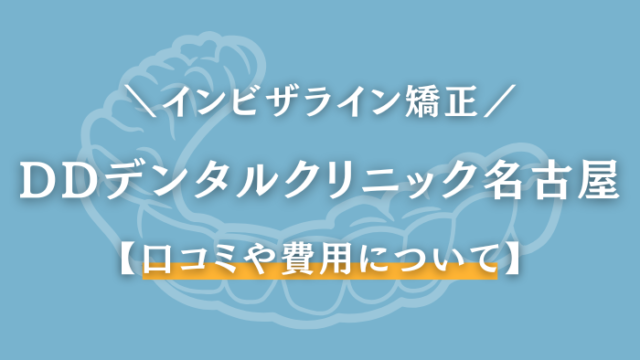 ＼インビザライン矯正／

ＤＤデンタルクリニック名古屋

【口コミや費用について】